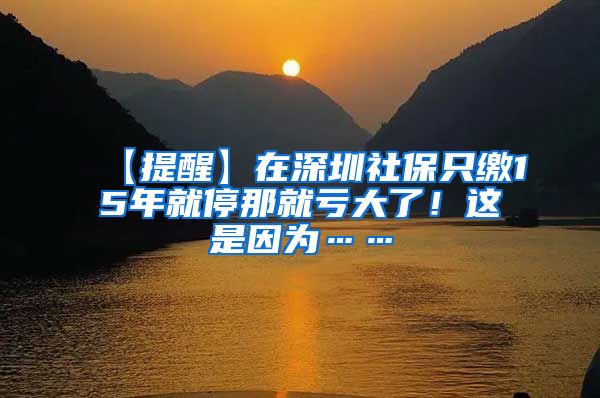 【提醒】在深圳社保只缴15年就停那就亏大了！这是因为……